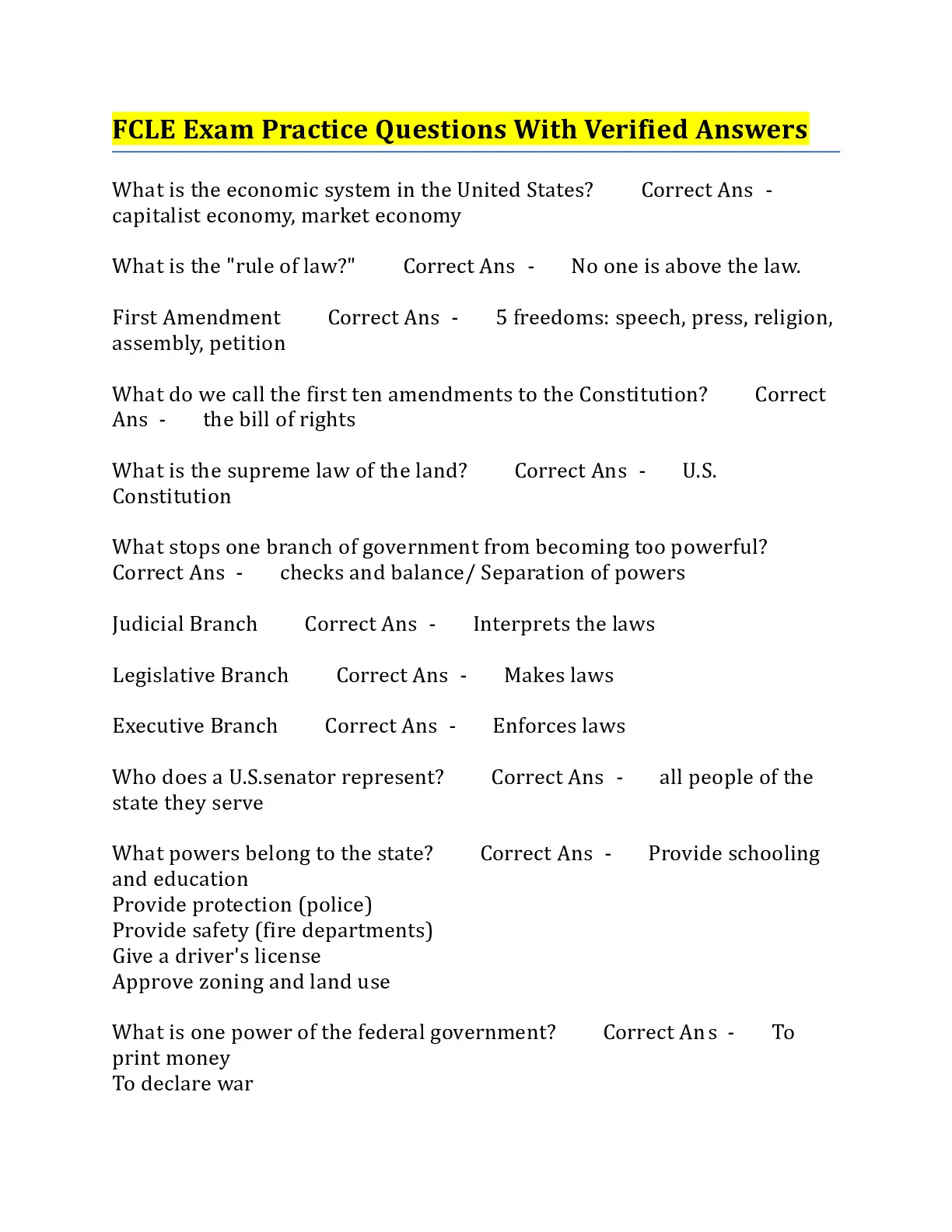 FCLE Exam Practice Questions With Verified Answers

What is the economic system in the United States? Correct Ans - capitalist economy, market economy

What is the "rule of law?" Correct Ans - No one is above the law.

First Amendment Correct Ans - 5 freedoms: speech, press, religion, assembly, petition

What do we call the first ten amendments to the Constitution? Correct Ans - the bill of rights

What is the supreme law of the land? Correct Ans - U.S. Constitution

What stops one branch of government from becoming too powerful? Correct Ans - checks and balance/ Separation of powers

Judicial Branch Correct Ans - Interprets the laws

Legislative Branch Correct Ans - Makes laws

Executive Branch Correct Ans - Enforces laws

Who does a U.S.senator represent? Correct Ans - all people of the state they serve

What powers belong to the state? Correct Ans - Provide schooling and education
Provide protection (police)
Provide safety (fire departments)
Give a driver's license
Approve zoning and land use

What is one power of the federal government? Correct Ans - To print money
To declare war